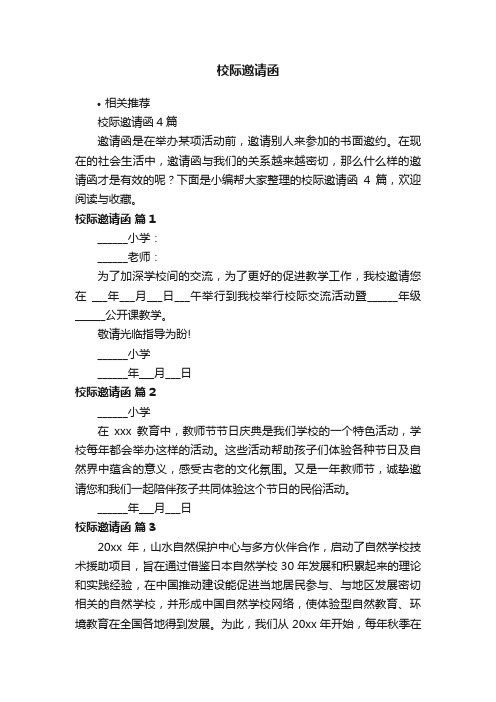 校际邀请函

• 相关推荐

校际邀请函 4 篇

邀请函是在举办某项活动前，邀请别人来参加的书面邀约。在现在的社会生活中，邀请函与我们的关系越来越密切，那么什么样的邀请函才是有效的呢？下面是小编帮大家整理的校际邀请函 4 篇，欢迎阅读与收藏。

校际邀请函 篇 1

______小学：

______老师：

为了加深学校间的交流，为了更好的促进教学工作，我校邀请您在 ___年___月___日___午举行到我校举行校际交流活动暨______年级______公开课教学。

敬请光临指导为盼!

______小学

______年___月___日

校际邀请函 篇 2

______小学

在 xxx 教育中，教师节节日庆典是我们学校的一个特色活动，学校每年都会举办这样的活动。这些活动帮助孩子们体验各种节日及自然界中蕴含的意义，感受古老的文化氛围。又是一年教师节，诚挚邀请您和我们一起陪伴孩子共同体验这个节日的民俗活动。

______年___月___日

校际邀请函 篇 3

20xx 年，山水自然保护中心与多方伙伴合作，启动了自然学校技术援助项目，旨在通过借鉴日本自然学校 30 年发展和积累起来的理论和实践经验，在中国推动建设能促进当地居民参与、与地区发展密切相关的自然学校，并形成中国自然学校网络，使体验型自然教育、环境教育在全国各地得到发展。为此，我们从 20xx 年开始，每年秋季在